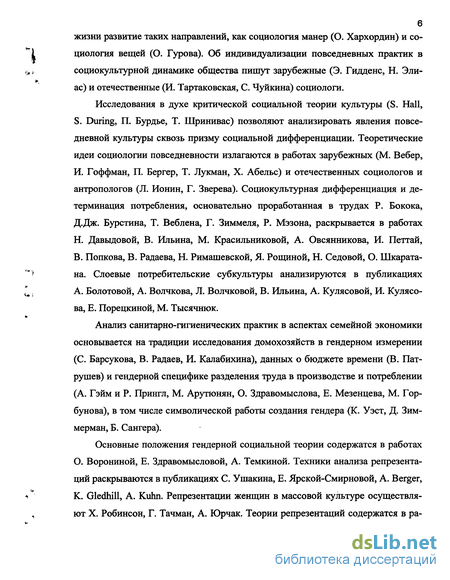 6

жизни развитие таких направлений, как социология манер (О. Хархордин) и социология вещей (О. Гурова). Об индивидуализации повседневных практик в социокультурной динамике общества пишут зарубежные (Э. Гидденс, Н. Элиас) и отечественные (И. Тартаковская, С. Чуйкина) социологи.

Исследования в духе критической социальной теории культуры (S. Hall, S. During, П. Бурдье, Т. Шринивас) позволяют анализировать явления повседневной культуры сквозь призму социальной дифференциации. Теоретические идеи социологии повседневности излагаются в работах зарубежных (М. Вебер, И. Гоффман, П. Бергер, Т. Лукман, Х. Абельс) и отечественных социологов и антропологов (Л. Ионин, Г. Зверева). Социокультурная дифференциация и детерминация потребления, основательно проработанная в трудах Р. Бокока, Д.Дж. Бурстина, Т. Веблена, Г. Зиммеля, Р. Мэзона, раскрывается в работах Н. Давыдовой, В. Ильина, М. Красильниковой, А. Овсянникова, И. Петтай, В. Попкова, В. Радаева, Н. Римашевской, Я. Рощиной, Н. Седовой, О. Шкаратана. Слоевые потребительские субкультуры анализируются в публикациях А. Болотовой, А. Волчкова, Л. Волчковой, В. Ильина, А. Кулясовой, И. Кулясова, Е. Порецкиной, М. Тысячнюк.

Анализ санитарно-гигиенических практик в аспектах семейной экономики основывается на традиции исследования домохозяйств в гендерном измерении (С. Барсукова, В. Радаев, И. Калабихина), данных о бюджете времени (В. Патрушев) и гендерной специфике разделения труда в производстве и потреблении (А. Гэйм и Р. Прингл, М. Арутюнян, О. Здравомыслова, Е. Мезенцева, М. Горбунова), в том числе символической работы создания гендера (К. Уэст, Д. Зиммерман, Б. Сангера).

Основные положения гендерной социальной теории содержатся в работах О. Ворониной, Е. Здравомысловой, А. Темкиной. Техники анализа репрезентаций раскрываются в публикациях С. Ушакина, Е. Ярской-Смирновой, A. Berger, K. Gledhill, A. Kuhn. Репрезентации женщин в массовой культуре осуществляют Х. Робинсон, Г. Тачман, А. Юрчак. Теории репрезентаций содержатся в ра-

dsLib.net
библиотека диссертаций